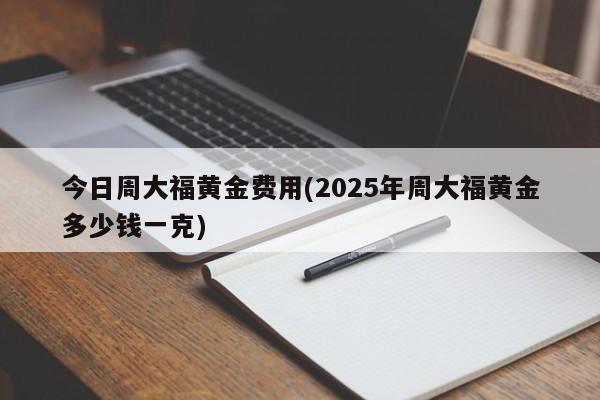 今日周大福黄金费用(2025年周大福黄金多少钱一克)